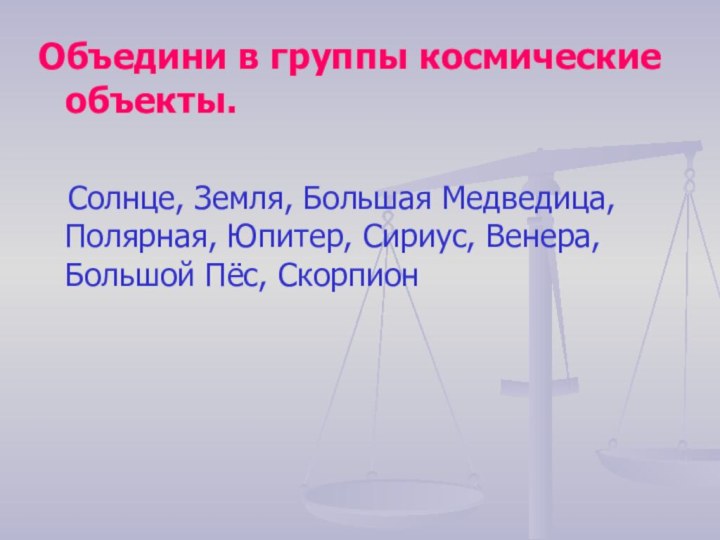 Объедини в группы космические объекты.

Солнце, Земля, Большая Медведица, Полярная, Юпитер, Сириус, Венера, Большой Пёс, Скорпион